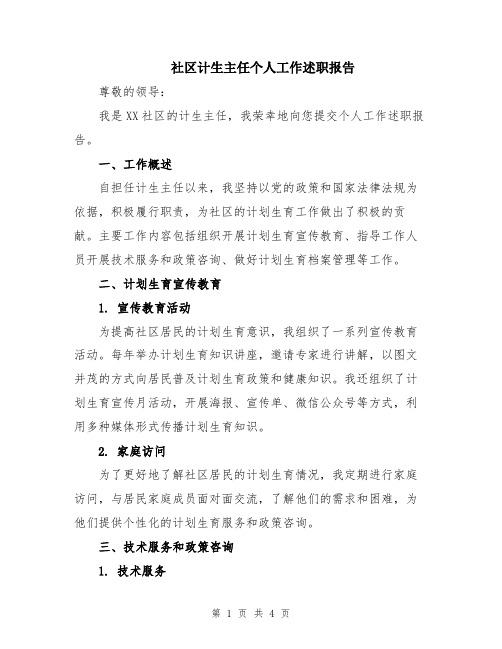 社区计生主任个人工作述职报告

尊敬的领导：

我是XX社区的计生主任，我荣幸地向您提交个人工作述职报告。

一、工作概述

自担任计生主任以来，我坚持以党的政策和国家法律法规为依据，积极履行职责，为社区的计划生育工作做出了积极的贡献。主要工作内容包括组织开展计划生育宣传教育、指导工作人员开展技术服务和政策咨询、做好计划生育档案管理等工作。

二、计划生育宣传教育

1. 宣传教育活动

为提高社区居民的计划生育意识，我组织了一系列宣传教育活动。每年举办计划生育知识讲座，邀请专家进行讲解，以图文并茂的方式向居民普及计划生育政策和健康知识。我还组织了计划生育宣传月活动，开展海报、宣传单、微信公众号等方式，利用多种媒体形式传播计划生育知识。

2. 家庭访问

为了更好地了解社区居民的计划生育情况，我定期进行家庭访问，与居民家庭成员面对面交流，了解他们的需求和困难，为他们提供个性化的计划生育服务和政策咨询。

三、技术服务和政策咨询

1. 技术服务

第 1 页 共 4 页